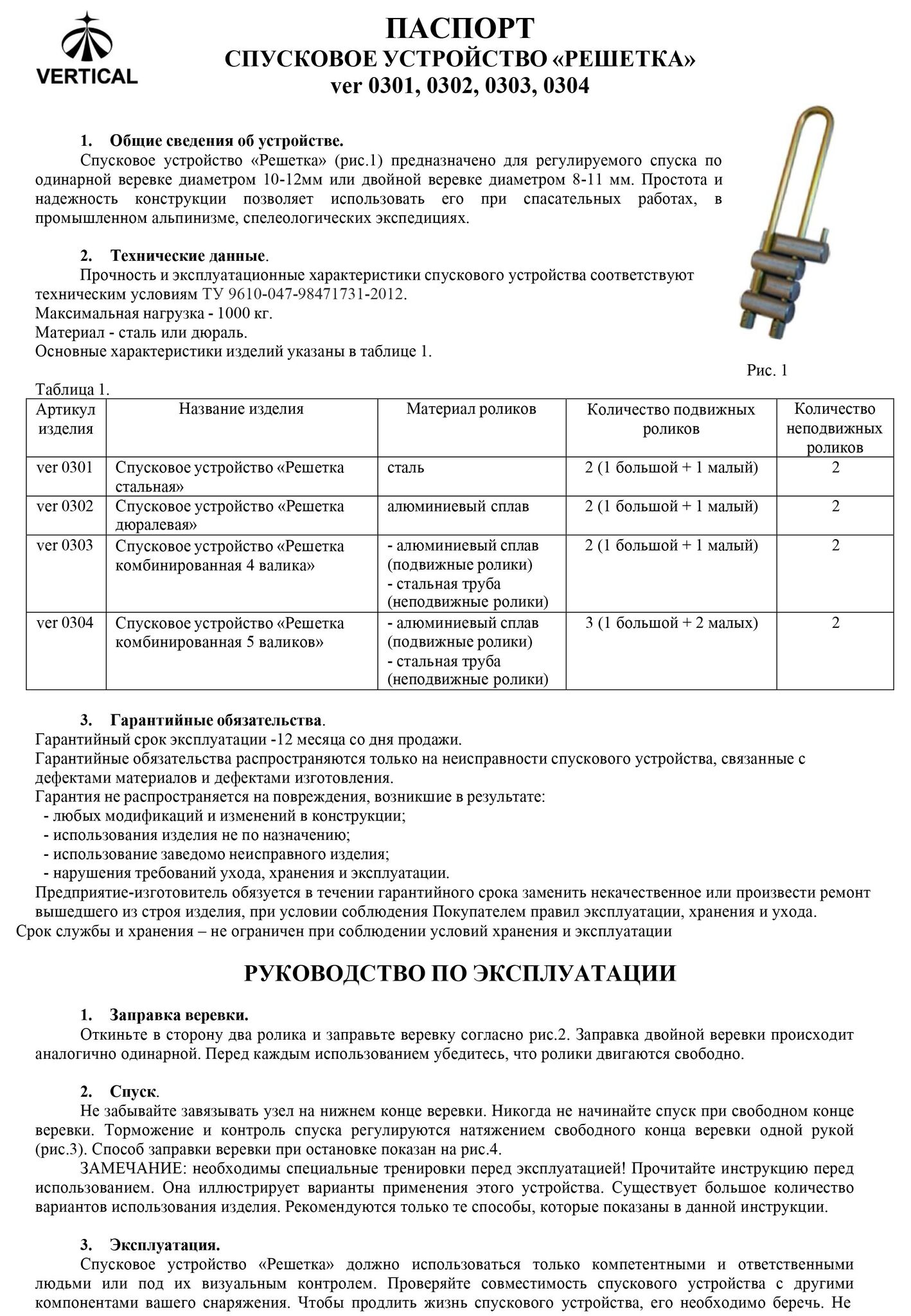 VERTICAL

ПАСПОРТ
СПУСКОВОЕ УСТРОЙСТВО «РЕШЕТКА»
ver 0301, 0302, 0303, 0304

1. Общие сведения об устройстве.
Спусковое устройство «Решетка» (рис.1) предназначено для регулируемого спуска по одинарной веревке диаметром 10-12мм или двойной веревке диаметром 8-11 мм. Простота и надежность конструкции позволяет использовать его при спасательных работах, в промышленном альпинизме, спелеологических экспедициях.

2. Технические данные.
Прочность и эксплуатационные характеристики спускового устройства соответствуют техническим условиям ТУ 9610-047-98471731-2012.
Максимальная нагрузка - 1000 кг.
Материал - сталь или дюраль.
Основные характеристики изделий указаны в таблице 1.

Рис. 1

Таблица 1.

| Артикул изделия | Название изделия | Материал роликов | Количество подвижных роликов | Количество неподвижных роликов |
|---|---|---|---|---|
| ver 0301 | Спусковое устройство «Решетка стальная» | сталь | 2 (1 большой + 1 малый) | 2 |
| ver 0302 | Спусковое устройство «Решетка дюралевая» | алюминиевый сплав | 2 (1 большой + 1 малый) | 2 |
| ver 0303 | Спусковое устройство «Решетка комбинированная 4 валика» | - алюминиевый сплав (подвижные ролики) - стальная труба (неподвижные ролики) | 2 (1 большой + 1 малый) | 2 |
| ver 0304 | Спусковое устройство «Решетка комбинированная 5 валиков» | - алюминиевый сплав (подвижные ролики) - стальная труба (неподвижные ролики) | 3 (1 большой + 2 малых) | 2 |

3. Гарантийные обязательства.
Гарантийный срок эксплуатации -12 месяца со дня продажи.
Гарантийные обязательства распространяются только на неисправности спускового устройства, связанные с дефектами материалов и дефектами изготовления.
Гарантия не распространяется на повреждения, возникшие в результате:
- любых модификаций и изменений в конструкции;
- использования изделия не по назначению;
- использование заведомо неисправного изделия;
- нарушения требований ухода, хранения и эксплуатации.
Предприятие-изготовитель обязуется в течении гарантийного срока заменить некачественное или произвести ремонт вышедшего из строя изделия, при условии соблюдения Покупателем правил эксплуатации, хранения и ухода.
Срок службы и хранения – не ограничен при соблюдении условий хранения и эксплуатации

РУКОВОДСТВО ПО ЭКСПЛУАТАЦИИ

1. Заправка веревки.
Откиньте в сторону два ролика и заправьте веревку согласно рис.2. Заправка двойной веревки происходит аналогично одинарной. Перед каждым использованием убедитесь, что ролики двигаются свободно.

2. Спуск.
Не забывайте завязывать узел на нижнем конце веревки. Никогда не начинайте спуск при свободном конце веревки. Торможение и контроль спуска регулируются натяжением свободного конца веревки одной рукой (рис.3). Способ заправки веревки при остановке показан на рис.4.
ЗАМЕЧАНИЕ: необходимы специальные тренировки перед эксплуатацией! Прочитайте инструкцию перед использованием. Она иллюстрирует варианты применения этого устройства. Существует большое количество вариантов использования изделия. Рекомендуются только те способы, которые показаны в данной инструкции.

3. Эксплуатация.
Спусковое устройство «Решетка» должно использоваться только компетентными и ответственными людьми или под их визуальным контролем. Проверяйте совместимость спускового устройства с другими компонентами вашего снаряжения. Чтобы продлить жизнь спускового устройства, его необходимо беречь. Не